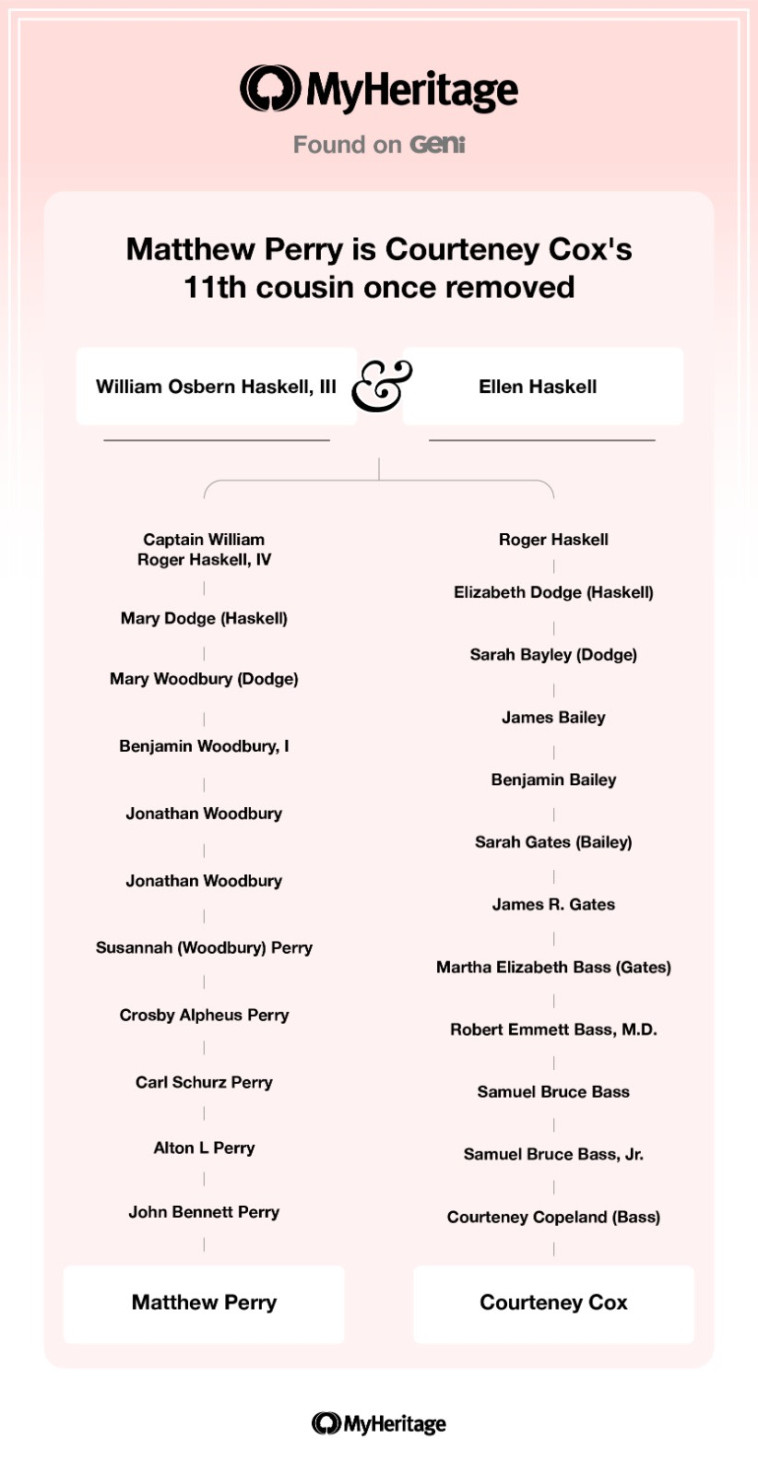 MyHeritage

Found on Geni

Matthew Perry is Courteney Cox's 11th cousin once removed

William Osbern Haskell, III & Ellen Haskell

Captain William Roger Haskell, IV

Mary Dodge (Haskell)

Mary Woodbury (Dodge)

Benjamin Woodbury, I

Jonathan Woodbury

Jonathan Woodbury

Susannah (Woodbury) Perry

Crosby Alpheus Perry

Carl Schurz Perry

Alton L Perry

John Bennett Perry

Matthew Perry

Roger Haskell

Elizabeth Dodge (Haskell)

Sarah Bayley (Dodge)

James Bailey

Benjamin Bailey

Sarah Gates (Bailey)

James R. Gates

Martha Elizabeth Bass (Gates)

Robert Emmett Bass, M.D.

Samuel Bruce Bass

Samuel Bruce Bass, Jr.

Courteney Copeland (Bass)

Courteney Cox

MyHeritage